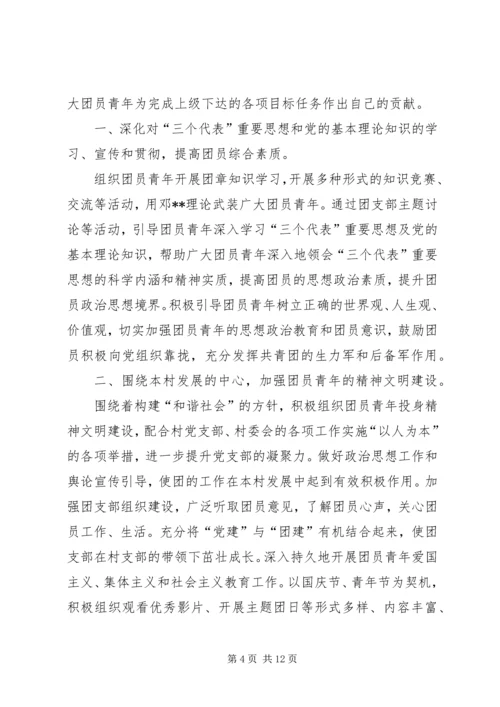 大团员青年为完成上级下达的各项目标任务作出自己的贡献。

一、深化对“三个代表”重要思想和党的基本理论知识的学习、宣传和贯彻，提高团员综合素质。

组织团员青年开展团章知识学习，开展多种形式的知识竞赛、交流等活动，用邓**理论武装广大团员青年。通过团支部主题讨论等活动，引导团员青年深入学习“三个代表”重要思想及党的基本理论知识，帮助广大团员青年深入地领会“三个代表”重要思想的科学内涵和精神实质，提高团员的思想政治素质，提升团员政治思想境界。积极引导团员青年树立正确的世界观、人生观、价值观，切实加强团员青年的思想政治教育和团员意识，鼓励团员积极向党组织靠拢，充分发挥共青团的生力军和后备军作用。

二、围绕本村发展的中心，加强团员青年的精神文明建设。

围绕着构建“和谐社会”的方针，积极组织团员青年投身精神文明建设，配合村党支部、村委会的各项工作实施“以人为本”的各项举措，进一步提升党支部的凝聚力。做好政治思想工作和舆论宣传引导，使团的工作在本村发展中起到有效积极作用。加强团支部组织建设，广泛听取团员意见，了解团员心声，关心团员工作、生活。充分将“党建”与“团建”有机结合起来，使团支部在村支部的带领下茁壮成长。深入持久地开展团员青年爱国主义、集体主义和社会主义教育工作。以国庆节、青年节为契机，积极组织观看优秀影片、开展主题团日等形式多样、内容丰富、

第 4 页 共 12 页